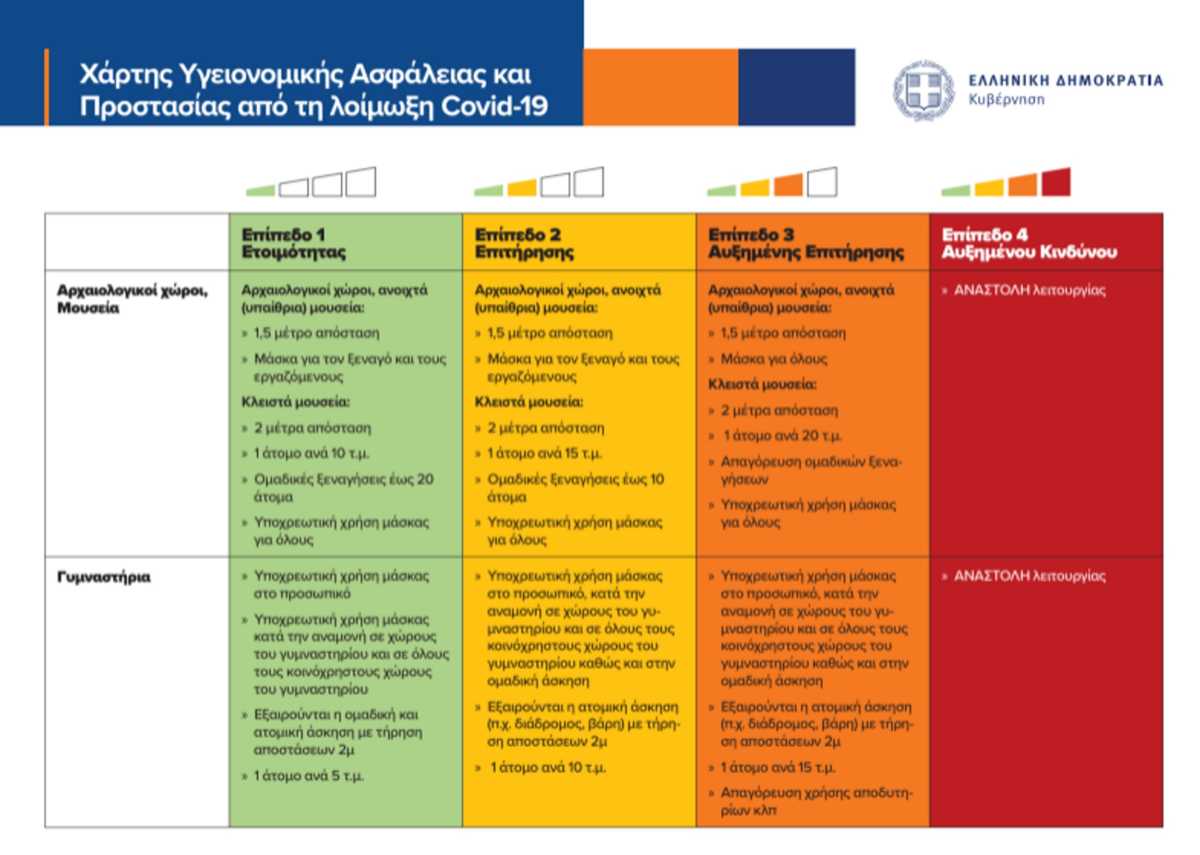 Χάρτης Υγειονομικής Ασφάλειας και Προστασίας από τη λοίμωξη Covid-19

ΕΛΛΗΝΙΚΗ ΔΗΜΟΚΡΑΤΙΑ
Κυβέρνηση

| | Επίπεδο 1 Ετοιμότητας | Επίπεδο 2 Επιτήρησης | Επίπεδο 3 Αυξημένης Επιτήρησης | Επίπεδο 4 Αυξημένου Κινδύνου |
|---|---|---|---|---|
| Αρχαιολογικοί χώροι, Μουσεία | Αρχαιολογικοί χώροι, ανοιχτά (υπαίθρια) μουσεία: » 1,5 μέτρο απόσταση » Μάσκα για τον ξεναγό και τους εργαζόμενους Κλειστά μουσεία: » 2 μέτρα απόσταση » 1 άτομο ανά 10 τ.μ. » Ομαδικές ξεναγήσεις έως 20 άτομα » Υποχρεωτική χρήση μάσκας για όλους | Αρχαιολογικοί χώροι, ανοιχτά (υπαίθρια) μουσεία: » 1,5 μέτρο απόσταση » Μάσκα για τον ξεναγό και τους εργαζόμενους Κλειστά μουσεία: » 2 μέτρα απόσταση » 1 άτομο ανά 15 τ.μ. » Ομαδικές ξεναγήσεις έως 10 άτομα » Υποχρεωτική χρήση μάσκας για όλους | Αρχαιολογικοί χώροι, ανοιχτά (υπαίθρια) μουσεία: » 1,5 μέτρο απόσταση » Μάσκα για όλους Κλειστά μουσεία: » 2 μέτρα απόσταση » 1 άτομο ανά 20 τ.μ. » Απαγόρευση ομαδικών ξεναγήσεων » Υποχρεωτική χρήση μάσκας για όλους | » ΑΝΑΣΤΟΛΗ λειτουργίας |
| Γυμναστήρια | » Υποχρεωτική χρήση μάσκας στο προσωπικό » Υποχρεωτική χρήση μάσκας κατά την αναμονή σε χώρους του γυμναστηρίου και σε όλους τους κοινόχρηστους χώρους του γυμναστηρίου » Εξαιρούνται η ομαδική και ατομική άσκηση με τήρηση αποστάσεων 2μ » 1 άτομο ανά 5 τ.μ. | » Υποχρεωτική χρήση μάσκας στο προσωπικό, κατά την αναμονή σε χώρους του γυμναστηρίου και σε όλους τους κοινόχρηστους χώρους του γυμναστηρίου καθώς και στην ομαδική άσκηση » Εξαιρούνται η ατομική άσκηση (π.χ. διάδρομος, βάρη) με τήρηση αποστάσεων 2μ » 1 άτομο ανά 10 τ.μ. | » Υποχρεωτική χρήση μάσκας στο προσωπικό, κατά την αναμονή σε χώρους του γυμναστηρίου και σε όλους τους κοινόχρηστους χώρους του γυμναστηρίου καθώς και στην ομαδική άσκηση » Εξαιρούνται η ατομική άσκηση (π.χ. διάδρομος, βάρη) με τήρηση αποστάσεων 2μ » 1 άτομο ανά 15 τ.μ. » Απαγόρευση χρήσης αποδυτηρίων κλπ | » ΑΝΑΣΤΟΛΗ λειτουργίας |